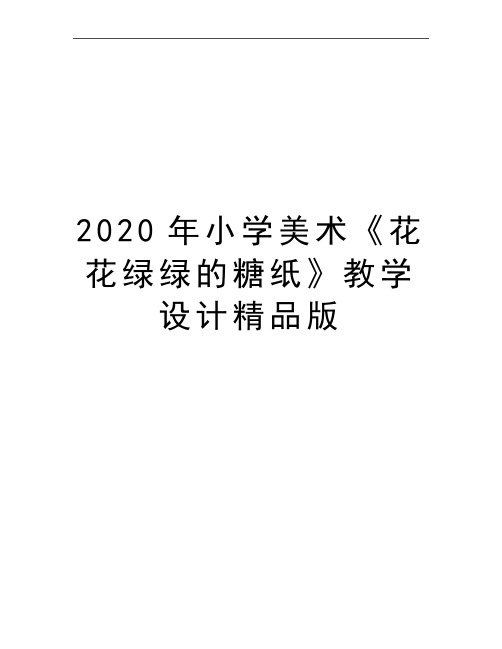 2020 年小学美术《花花绿绿的糖纸》教学设计精品版